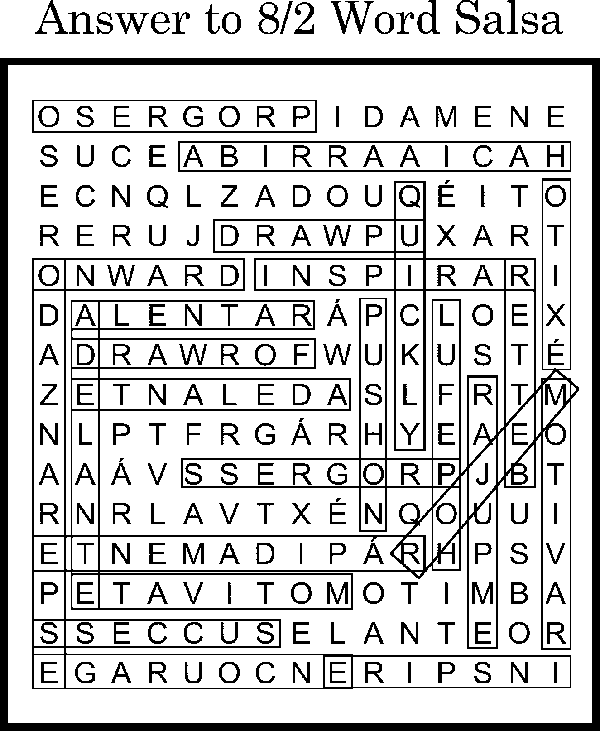 Answer to 8/2 Word Salsa

O S E R G O R P I D A M E N E
S U C E A B I R R A A I C A H
E C N Q L Z A D O U Q É I T O
R E R U J D R A W P U X A R T
O N W A R D I N S P I R A R I
D A L E N T A R Á P C L O E X
A D R A W R O F W U K U S T É
Z E T N A L E D A S L F R T M
N L P T F R G Á R H Y E A E O
A A Á V S S E R G O R P J B T
R N R L A V T X É N Q O U U I
E T N E M A D I P Á R H P S V
P E T A V I T O M O T I M B A
S S E C C U S E L A N T E O R
E G A R U O C N E R I P S N I